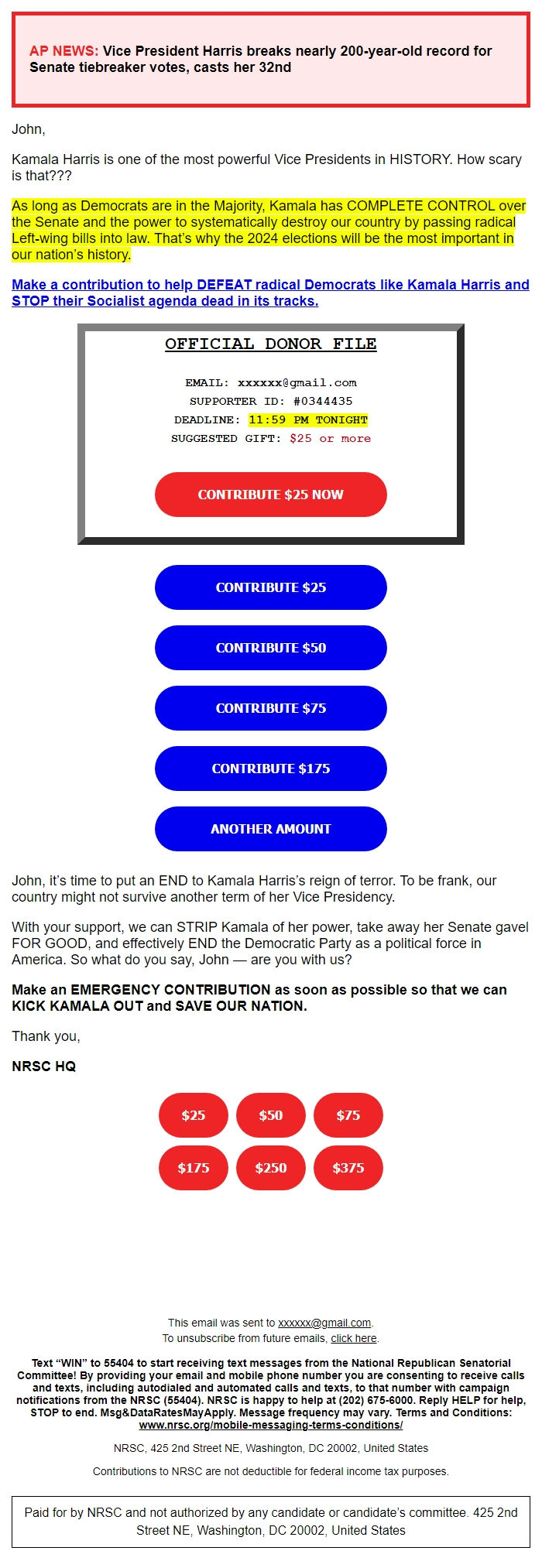 AP NEWS: Vice President Harris breaks nearly 200-year-old record for Senate tiebreaker votes, casts her 32nd

John,

Kamala Harris is one of the most powerful Vice Presidents in HISTORY. How scary is that???

As long as Democrats are in the Majority, Kamala has COMPLETE CONTROL over the Senate and the power to systematically destroy our country by passing radical Left-wing bills into law. That's why the 2024 elections will be the most important in our nation's history.

Make a contribution to help DEFEAT radical Democrats like Kamala Harris and STOP their Socialist agenda dead in its tracks.

OFFICIAL DONOR FILE

EMAIL: xxxxxx@gmail.com
SUPPORTER ID: #0344435
DEADLINE: 11:59 PM TONIGHT
SUGGESTED GIFT: $25 or more

CONTRIBUTE $25 NOW

CONTRIBUTE $25

CONTRIBUTE $50

CONTRIBUTE $75

CONTRIBUTE $175

ANOTHER AMOUNT

John, it's time to put an END to Kamala Harris's reign of terror. To be frank, our country might not survive another term of her Vice Presidency.

With your support, we can STRIP Kamala of her power, take away her Senate gavel FOR GOOD, and effectively END the Democratic Party as a political force in America. So what do you say, John — are you with us?

Make an EMERGENCY CONTRIBUTION as soon as possible so that we can KICK KAMALA OUT and SAVE OUR NATION.

Thank you,

NRSC HQ

$25 $50 $75
$175 $250 $375

This email was sent to xxxxxx@gmail.com.
To unsubscribe from future emails, click here.

Text "WIN" to 55404 to start receiving text messages from the National Republican Senatorial Committee! By providing your email and mobile phone number you are consenting to receive calls and texts, including autodialed and automated calls and texts, to that number with campaign notifications from the NRSC (55404). NRSC is happy to help at (202) 675-6000. Reply HELP for help, STOP to end. Msg&DataRatesMayApply. Message frequency may vary. Terms and Conditions: www.nrsc.org/mobile-messaging-terms-conditions/

NRSC, 425 2nd Street NE, Washington, DC 20002, United States

Contributions to NRSC are not deductible for federal income tax purposes.

Paid for by NRSC and not authorized by any candidate or candidate's committee. 425 2nd Street NE, Washington, DC 20002, United States